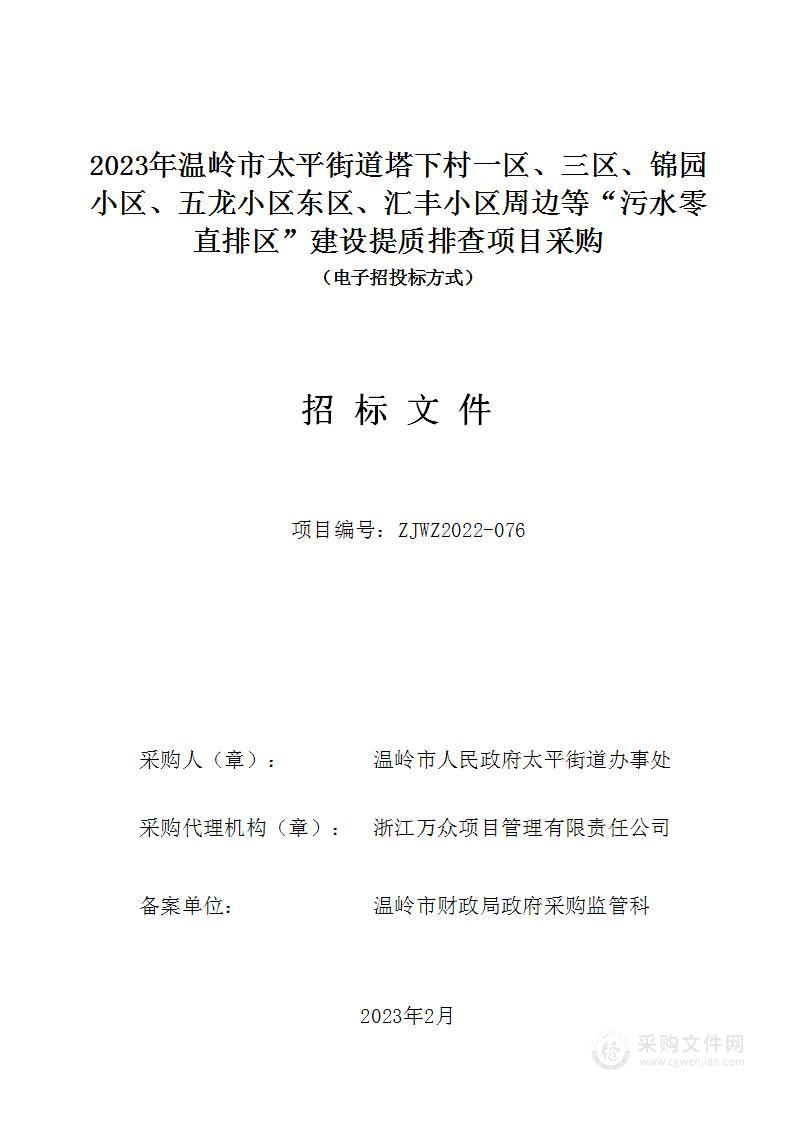 2023年温岭市太平街道塔下村一区、三区、锦园小区、五龙小区东区、汇丰小区周边等“污水零直排区”建设提质排查项目采购
（电子招投标方式）

招 标 文 件

项目编号：ZJWZ2022-076

采购人（章）： 温岭市人民政府太平街道办事处

采购代理机构（章）： 浙江万众项目管理有限责任公司

备案单位： 温岭市财政局政府采购监管科

2023年2月

采购文件网
www.cgwenjian.com